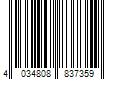 4 034808 837359